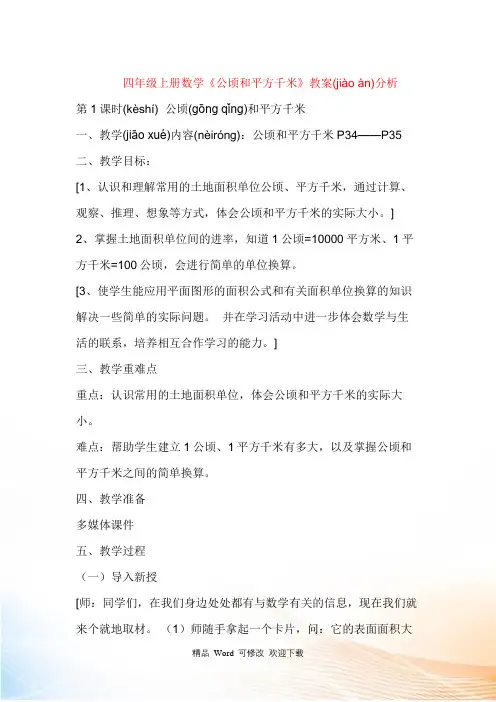 四年级上册数学《公顷和平方千米》教案(jiào àn)分析

第 1 课时(kèshí) 公顷(gōng qǐng)和平方千米

一、教学(jiāo xué)内容(nèiróng)：公顷和平方千米 P34——P35

二、教学目标：

[1、认识和理解常用的土地面积单位公顷、平方千米，通过计算、观察、推理、想象等方式，体会公顷和平方千米的实际大小。]

2、掌握土地面积单位间的进率，知道 1 公顷=10000 平方米、1 平方千米=100 公顷，会进行简单的单位换算。

[3、使学生能应用平面图形的面积公式和有关面积单位换算的知识解决一些简单的实际问题。 并在学习活动中进一步体会数学与生活的联系，培养相互合作学习的能力。]

三、教学重难点

重点：认识常用的土地面积单位，体会公顷和平方千米的实际大小。

难点：帮助学生建立 1 公顷、1 平方千米有多大，以及掌握公顷和平方千米之间的简单换算。

四、教学准备

多媒体课件

五、教学过程

（一）导入新授

[师：同学们，在我们身边处处都有与数学有关的信息，现在我们就来个就地取材。 （1）师随手拿起一个卡片，问：它的表面面积大

精品 Word 可修改 欢迎下载